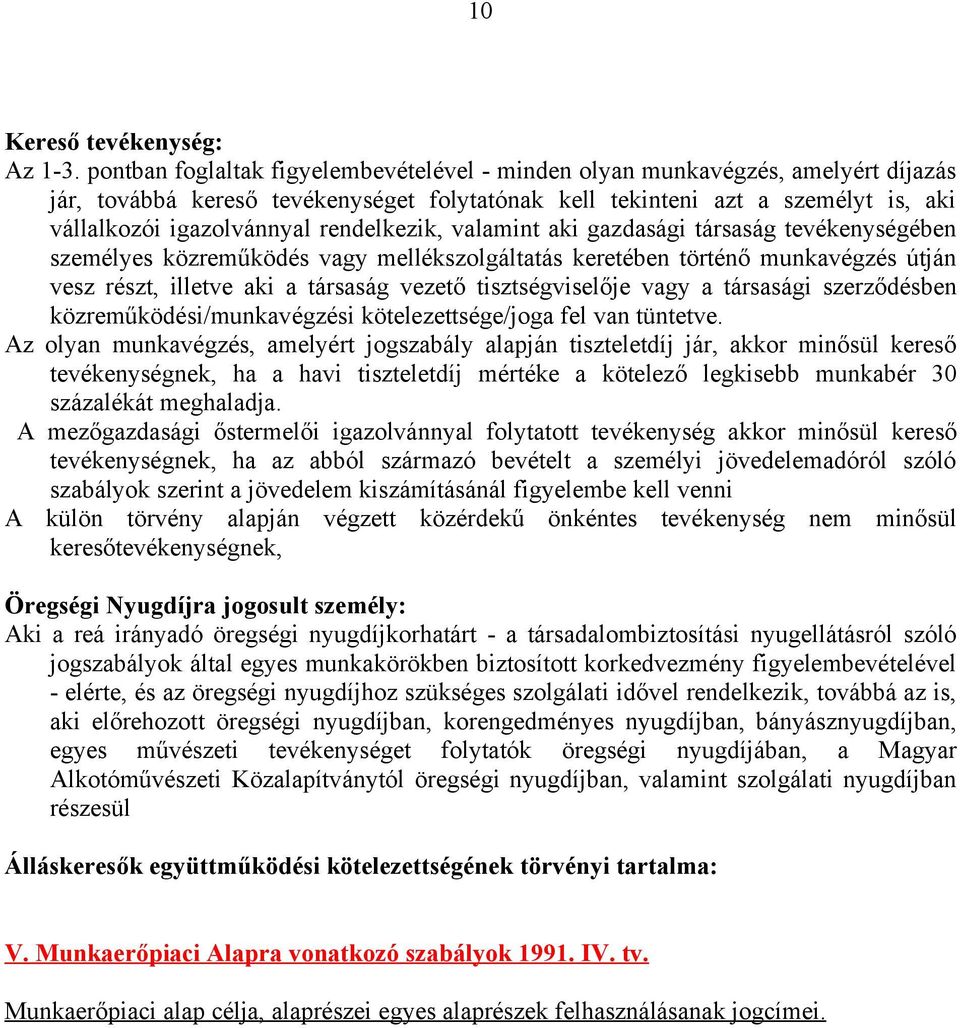 10

Kereső tevékenység:
Az 1-3. pontban foglaltak figyelembevételével - minden olyan munkavégzés, amelyért díjazás jár, továbbá kereső tevékenységet folytatónak kell tekinteni azt a személyt is, aki vállalkozói igazolvánnyal rendelkezik, valamint aki gazdasági társaság tevékenységében személyes közreműködés vagy mellékszolgáltatás keretében történő munkavégzés útján vesz részt, illetve aki a társaság vezető tisztségviselője vagy a társasági szerződésben közreműködési/munkavégzési kötelezettsége/joga fel van tüntetve.
Az olyan munkavégzés, amelyért jogszabály alapján tiszteletdíj jár, akkor minősül kereső tevékenységnek, ha a havi tiszteletdíj mértéke a kötelező legkisebb munkabér 30 százalékát meghaladja.
A mezőgazdasági őstermelői igazolvánnyal folytatott tevékenység akkor minősül kereső tevékenységnek, ha az abból származó bevételt a személyi jövedelemadóról szóló szabályok szerint a jövedelem kiszámításánál figyelembe kell venni
A külön törvény alapján végzett közérdekű önkéntes tevékenység nem minősül keresőtevékenységnek,

Öregségi Nyugdíjra jogosult személy:
Aki a reá irányadó öregségi nyugdíjkorhatárt - a társadalombiztosítási nyugellátásról szóló jogszabályok által egyes munkakörökben biztosított korkedvezmény figyelembevételével - elérte, és az öregségi nyugdíjhoz szükséges szolgálati idővel rendelkezik, továbbá az is, aki előrehozott öregségi nyugdíjban, korengedményes nyugdíjban, bányásznyugdíjban, egyes művészeti tevékenységet folytatók öregségi nyugdíjában, a Magyar Alkotóművészeti Közalapítványtól öregségi nyugdíjban, valamint szolgálati nyugdíjban részesül

Álláskeresők együttműködési kötelezettségének törvényi tartalma:

V. Munkaerőpiaci Alapra vonatkozó szabályok 1991. IV. tv.

Munkaerőpiaci alap célja, alaprészei egyes alaprészek felhasználásanak jogcímei.